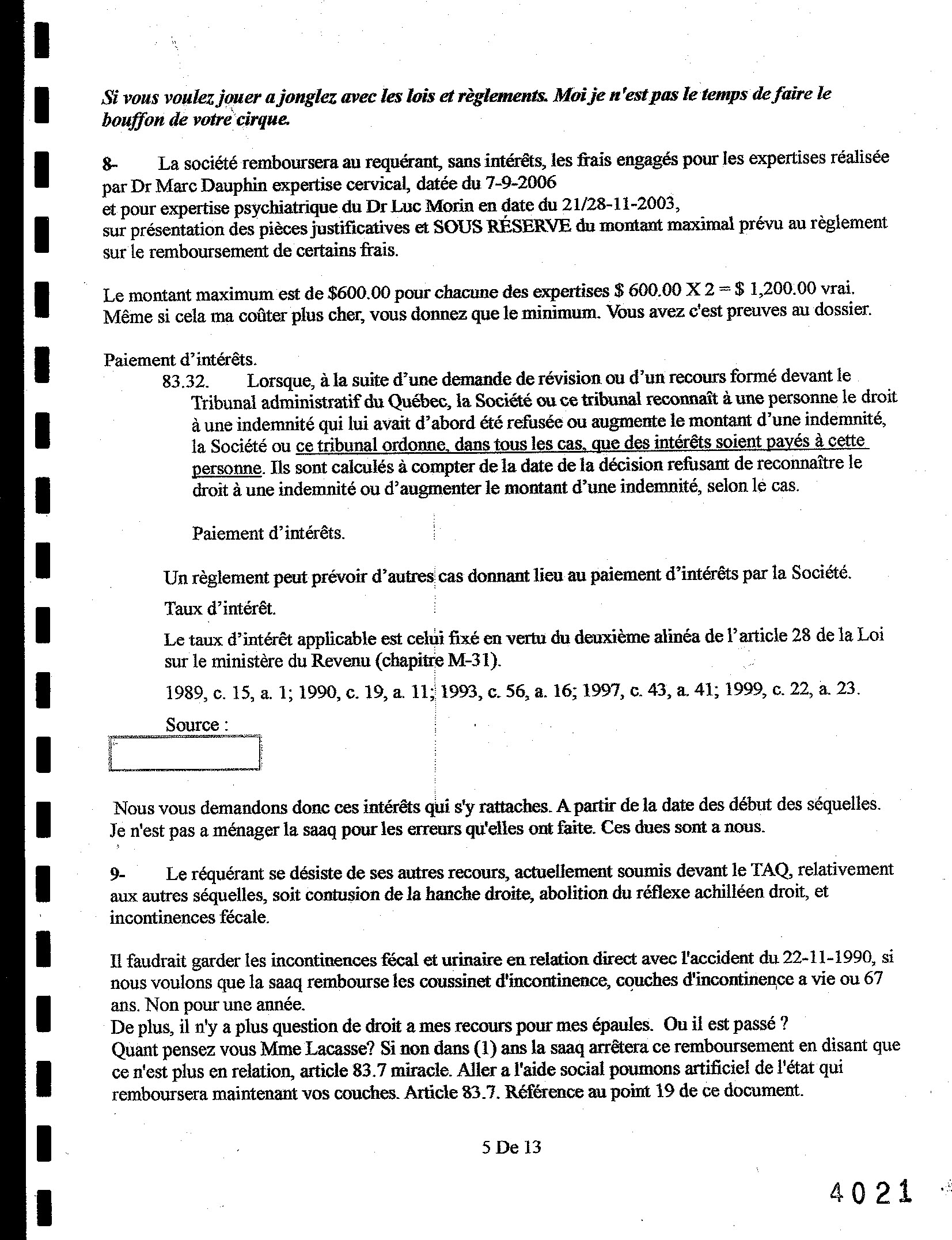 Si vous voulez jouer a jonglez avec les lois et règlements. Moi je n'est pas le temps de faire le bouffon de votre cirque.

8- La société remboursera au requérant, sans intérêts, les frais engagés pour les expertises réalisée par Dr Marc Dauphin expertise cervical, datée du 7-9-2006
et pour expertise psychiatrique du Dr Luc Morin en date du 21/28-11-2003,
sur présentation des pièces justificatives et SOUS RÉSERVE du montant maximal prévu au règlement sur le remboursement de certains frais.

Le montant maximum est de \$600.00 pour chacune des expertises \$ 600.00 X 2 = \$ 1,200.00 vrai. Même si cela ma coûter plus cher, vous donnez que le minimum. Vous avez c'est preuves au dossier.

Paiement d'intérêts.
83.32. Lorsque, à la suite d'une demande de révision ou d'un recours formé devant le Tribunal administratif du Québec, la Société ou ce tribunal reconnaît à une personne le droit à une indemnité qui lui avait d'abord été refusée ou augmente le montant d'une indemnité, la Société ou ce tribunal ordonne, dans tous les cas, que des intérêts soient payés à cette personne. Ils sont calculés à compter de la date de la décision refusant de reconnaître le droit à une indemnité ou d'augmenter le montant d'une indemnité, selon le cas.

Paiement d'intérêts.

Un règlement peut prévoir d'autres cas donnant lieu au paiement d'intérêts par la Société.

Taux d'intérêt.

Le taux d'intérêt applicable est celui fixé en vertu du deuxième alinéa de l'article 28 de la Loi sur le ministère du Revenu (chapitre M-31).

1989, c. 15, a. 1; 1990, c. 19, a. 11; 1993, c. 56, a. 16; 1997, c. 43, a. 41; 1999, c. 22, a. 23.

Source :

Nous vous demandons donc ces intérêts qui s'y rattaches. A partir de la date des début des séquelles. Je n'est pas a ménager la saaq pour les erreurs qu'elles ont faite. Ces dues sont a nous.

9- Le réquérant se désiste de ses autres recours, actuellement soumis devant le TAQ, relativement aux autres séquelles, soit contusion de la hanche droite, abolition du réflexe achilléen droit, et incontinences fécale.

Il faudrait garder les incontinences fécal et urinaire en relation direct avec l'accident du 22-11-1990, si nous voulons que la saaq rembourse les coussinet d'incontinence, couches d'incontinence a vie ou 67 ans. Non pour une année.
De plus, il n'y a plus question de droit a mes recours pour mes épaules. Ou il est passé ?
Quant pensez vous Mme Lacasse? Si non dans (1) ans la saaq arrêtera ce remboursement en disant que ce n'est plus en relation, article 83.7 miracle. Aller a l'aide social poumons artificiel de l'état qui remboursera maintenant vos couches. Article 83.7. Référence au point 19 de ce document.

5 De 13

4021